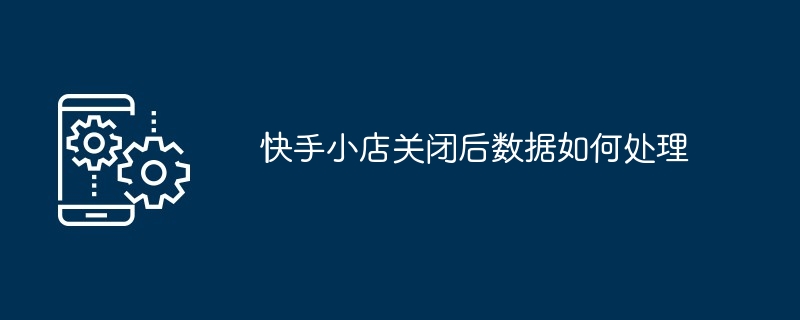 快手小店关闭后数据如何处理